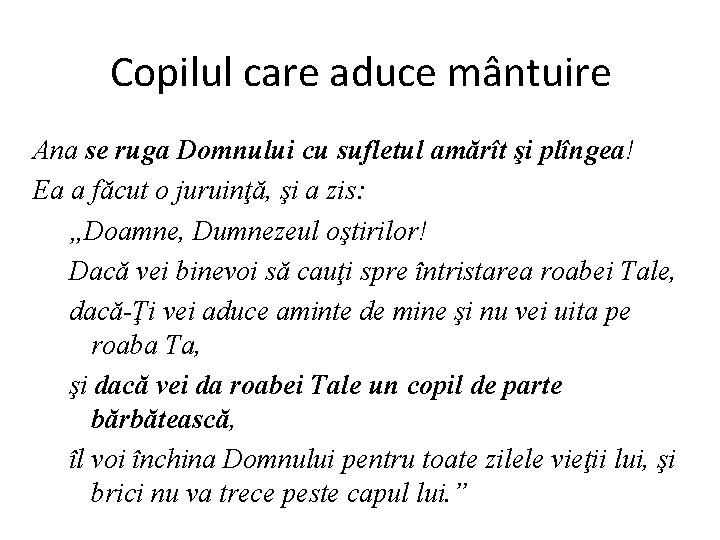 Copilul care aduce mântuire

Ana se ruga Domnului cu sufletul amărît şi plîngea!

Ea a făcut o juruinţă, şi a zis:

„Doamne, Dumnezeul oştirilor!

Dacă vei binevoi să cauţi spre întristarea roabei Tale,

dacă-Ţi vei aduce aminte de mine şi nu vei uita pe roaba Ta,

şi dacă vei da roabei Tale un copil de parte bărbătească,

îl voi închina Domnului pentru toate zilele vieţii lui, şi brici nu va trece peste capul lui."